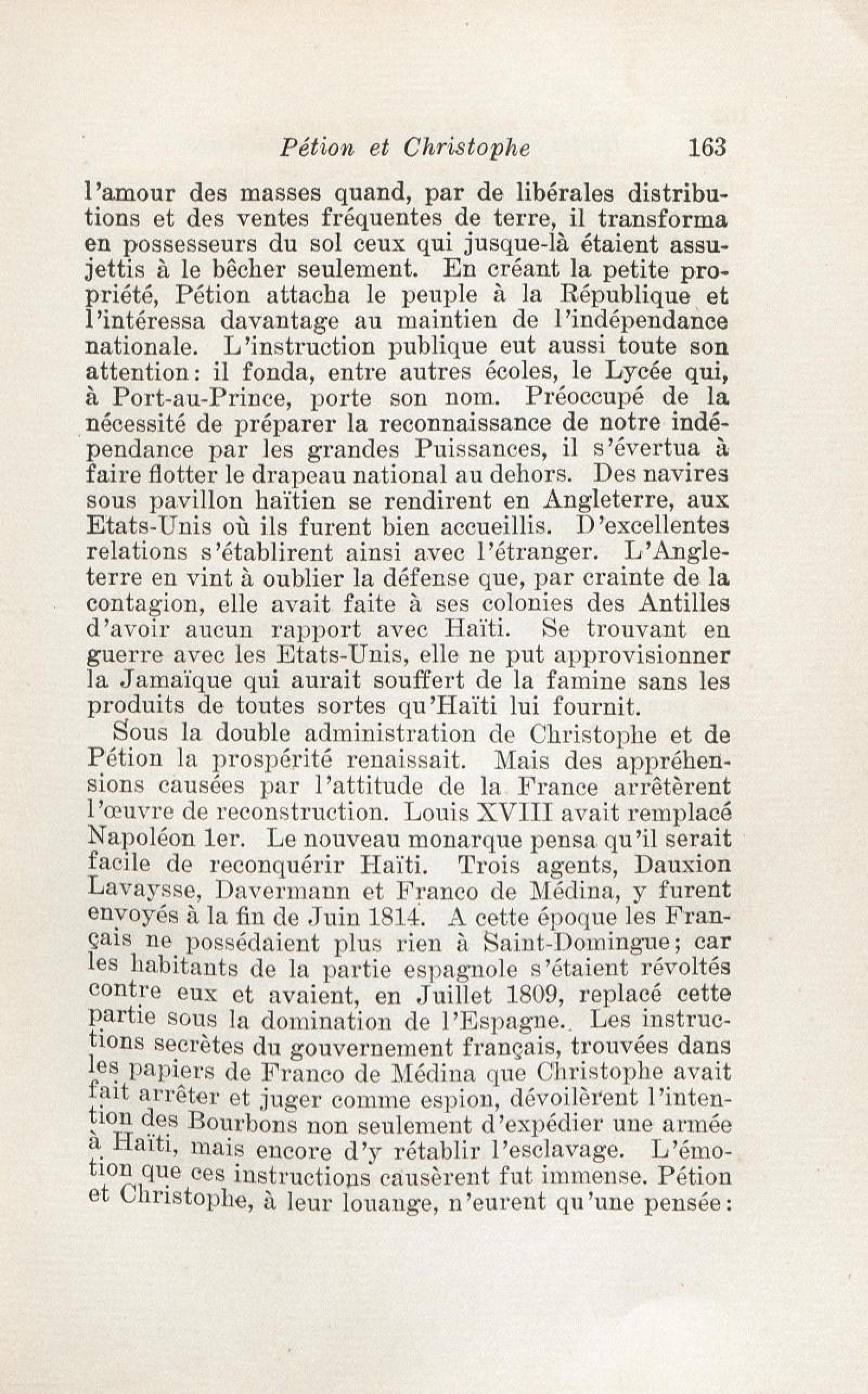 Pétion et Christophe 163

l'amour des masses quand, par de libérales distributions et des ventes fréquentes de terre, il transforma en possesseurs du sol ceux qui jusque-là étaient assujettis à le bêcher seulement. En créant la petite propriété, Pétion attacha le peuple à la République et l'intéressa davantage au maintien de l'indépendance nationale. L'instruction publique eut aussi toute son attention: il fonda, entre autres écoles, le Lycée qui, à Port-au-Prince, porte son nom. Préoccupé de la nécessité de préparer la reconnaissance de notre indépendance par les grandes Puissances, il s'évertua à faire flotter le drapeau national au dehors. Des navires sous pavillon haïtien se rendirent en Angleterre, aux Etats-Unis où ils furent bien accueillis. D'excellentes relations s'établirent ainsi avec l'étranger. L'Angleterre en vint à oublier la défense que, par crainte de la contagion, elle avait faite à ses colonies des Antilles d'avoir aucun rapport avec Haïti. Se trouvant en guerre avec les Etats-Unis, elle ne put approvisionner la Jamaïque qui aurait souffert de la famine sans les produits de toutes sortes qu'Haïti lui fournit.

Sous la double administration de Christophe et de Pétion la prospérité renaissait. Mais des appréhensions causées par l'attitude de la France arrêtèrent l'œuvre de reconstruction. Louis XVIII avait remplacé Napoléon 1er. Le nouveau monarque pensa qu'il serait facile de reconquérir Haïti. Trois agents, Dauxion Lavaysse, Davermann et Franco de Médina, y furent envoyés à la fin de Juin 1814. A cette époque les Français ne possédaient plus rien à Saint-Domingue; car les habitants de la partie espagnole s'étaient révoltés contre eux et avaient, en Juillet 1809, replacé cette partie sous la domination de l'Espagne. Les instructions secrètes du gouvernement français, trouvées dans les papiers de Franco de Médina que Christophe avait fait arrêter et juger comme espion, dévoilèrent l'intention des Bourbons non seulement d'expédier une armée à Haïti, mais encore d'y rétablir l'esclavage. L'émotion que ces instructions causèrent fut immense. Pétion et Christophe, à leur louange, n'eurent qu'une pensée: